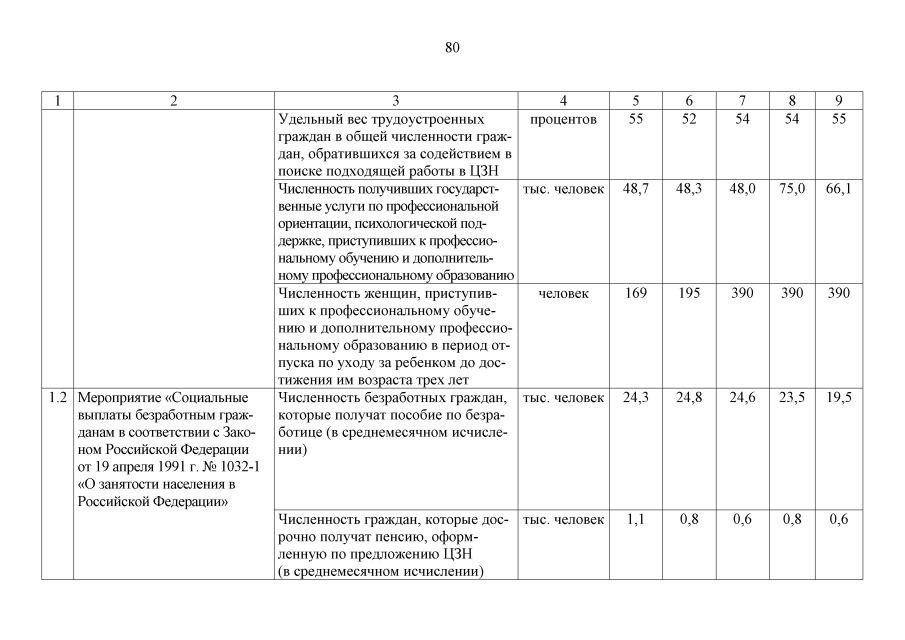 80

| 1 | 2 | 3 | 4 | 5 | 6 | 7 | 8 | 9 |
|---|---|---|---|---|---|---|---|---|
| | | Удельный вес трудоустроенных граждан в общей численности граждан, обратившихся за содействием в поиске подходящей работы в ЦЗН | процентов | 55 | 52 | 54 | 54 | 55 |
| | | Численность получивших государственные услуги по профессиональной ориентации, психологической поддержке, приступивших к профессиональному обучению и дополнительному профессиональному образованию | тыс. человек | 48,7 | 48,3 | 48,0 | 75,0 | 66,1 |
| | | Численность женщин, приступивших к профессиональному обучению и дополнительному профессиональному образованию в период отпуска по уходу за ребенком до достижения им возраста трех лет | человек | 169 | 195 | 390 | 390 | 390 |
| 1.2 | Мероприятие «Социальные выплаты безработным гражданам в соответствии с Законом Российской Федерации от 19 апреля 1991 г. № 1032-1 «О занятости населения в Российской Федерации» | Численность безработных граждан, которые получат пособие по безработице (в среднемесячном исчислении) | тыс. человек | 24,3 | 24,8 | 24,6 | 23,5 | 19,5 |
| | | Численность граждан, которые досрочно получат пенсию, оформленную по предложению ЦЗН (в среднемесячном исчислении) | тыс. человек | 1,1 | 0,8 | 0,6 | 0,8 | 0,6 |